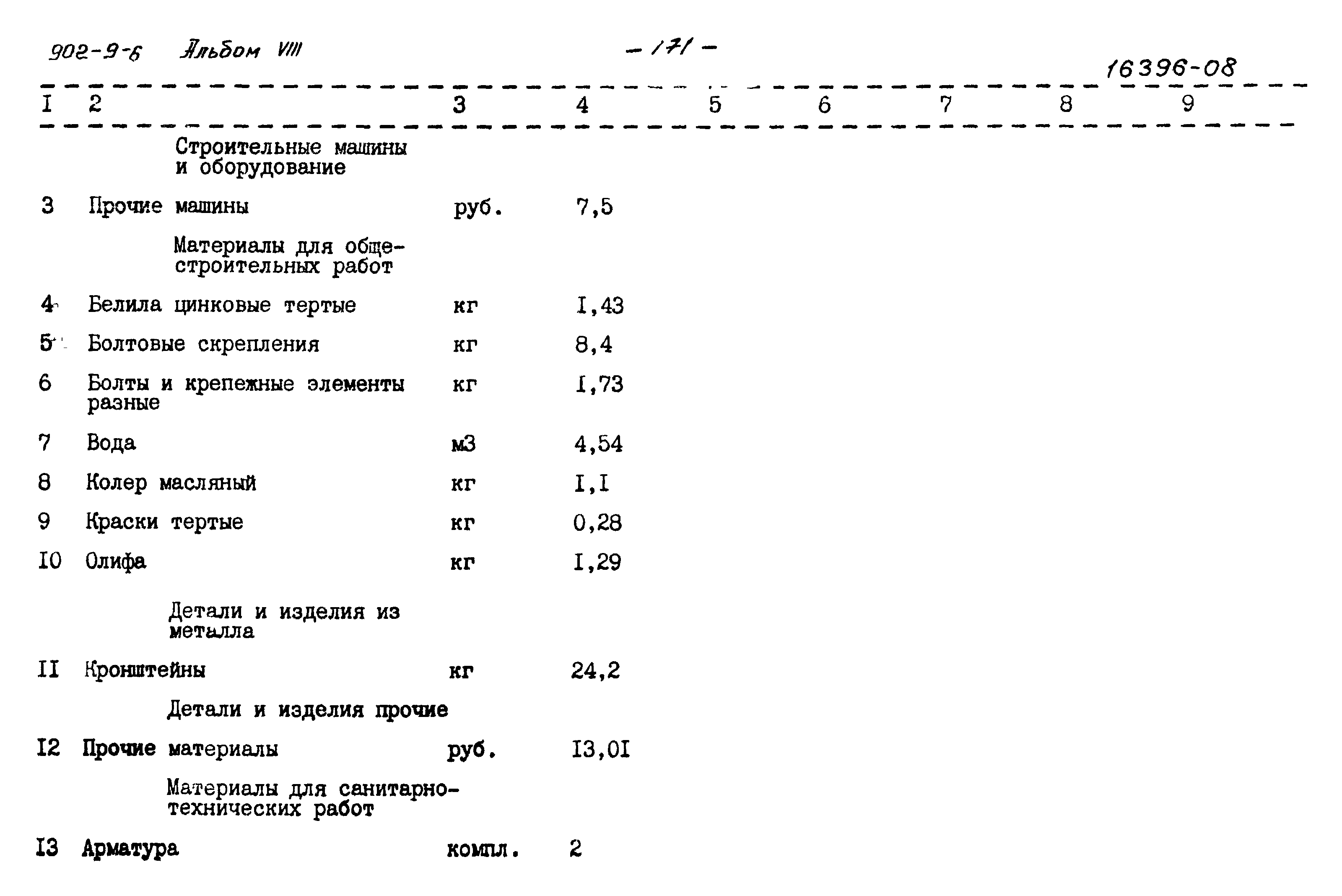 902-9-6 Альбом VIII

- 171 -

16396-08

| I | 2 | 3 | 4 | 5 | 6 | 7 | 8 | 9 |
|---|---|---|---|---|---|---|---|---|
|  | Строительные машины и оборудование |  |  |  |  |  |  |  |
| 3 | Прочие машины | руб. | 7,5 |  |  |  |  |  |
|  | Материалы для общестроительных работ |  |  |  |  |  |  |  |
| 4 | Белила цинковые тертые | кг | I,43 |  |  |  |  |  |
| 5 | Болтовые скрепления | кг | 8,4 |  |  |  |  |  |
| 6 | Болты и крепежные элементы разные | кг | I,73 |  |  |  |  |  |
| 7 | Вода | м3 | 4,54 |  |  |  |  |  |
| 8 | Колер масляный | кг | I,I |  |  |  |  |  |
| 9 | Краски тертые | кг | 0,28 |  |  |  |  |  |
| I0 | Олифа | кг | I,29 |  |  |  |  |  |
|  | Детали и изделия из металла |  |  |  |  |  |  |  |
| II | Кронштейны | кг | 24,2 |  |  |  |  |  |
|  | Детали и изделия прочие |  |  |  |  |  |  |  |
| I2 | Прочие материалы | руб. | I3,0I |  |  |  |  |  |
|  | Материалы для санитарно-технических работ |  |  |  |  |  |  |  |
| I3 | Арматура | компл. | 2 |  |  |  |  |  |